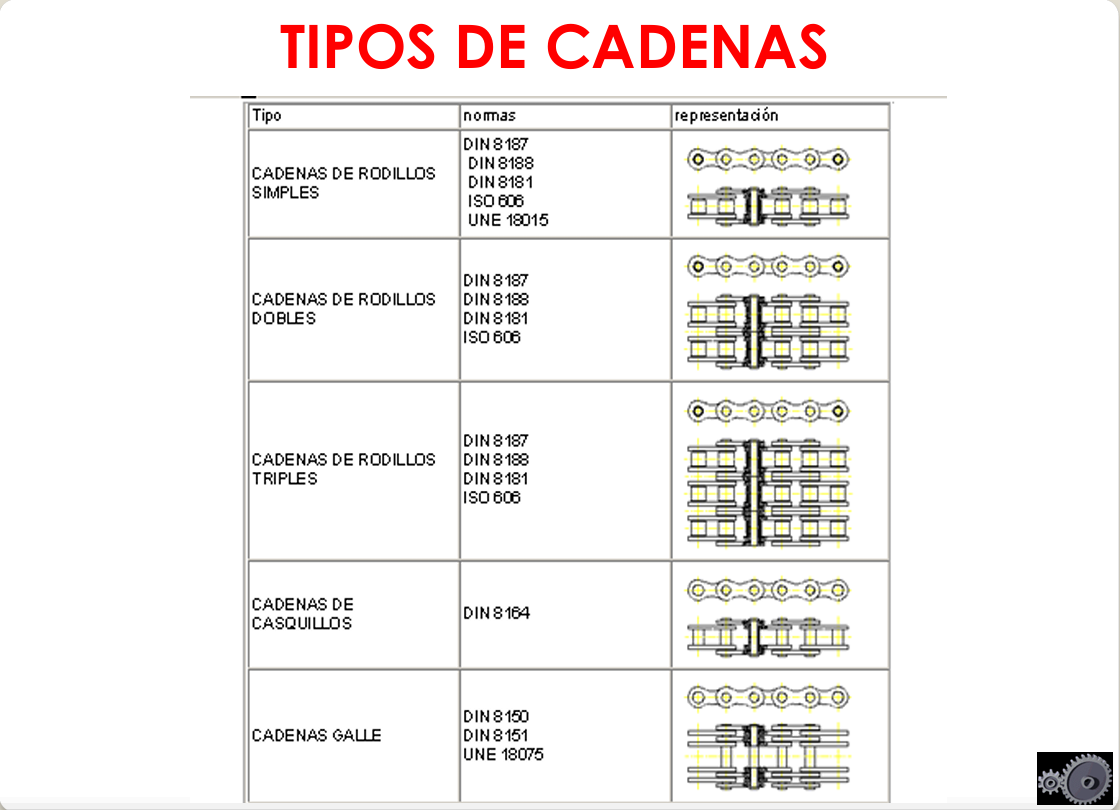 TIPOS DE CADENAS

| Tipo | normas | representación |
|---|---|---|
| CADENAS DE RODILLOS SIMPLES | DIN 8187 DIN 8188 DIN 8181 ISO 606 UNE 18015 | |
| CADENAS DE RODILLOS DOBLES | DIN 8187 DIN 8188 DIN 8181 ISO 606 | |
| CADENAS DE RODILLOS TRIPLES | DIN 8187 DIN 8188 DIN 8181 ISO 606 | |
| CADENAS DE CASQUILLOS | DIN 8164 | |
| CADENAS GALLE | DIN 8150 DIN 8151 UNE 18075 | |